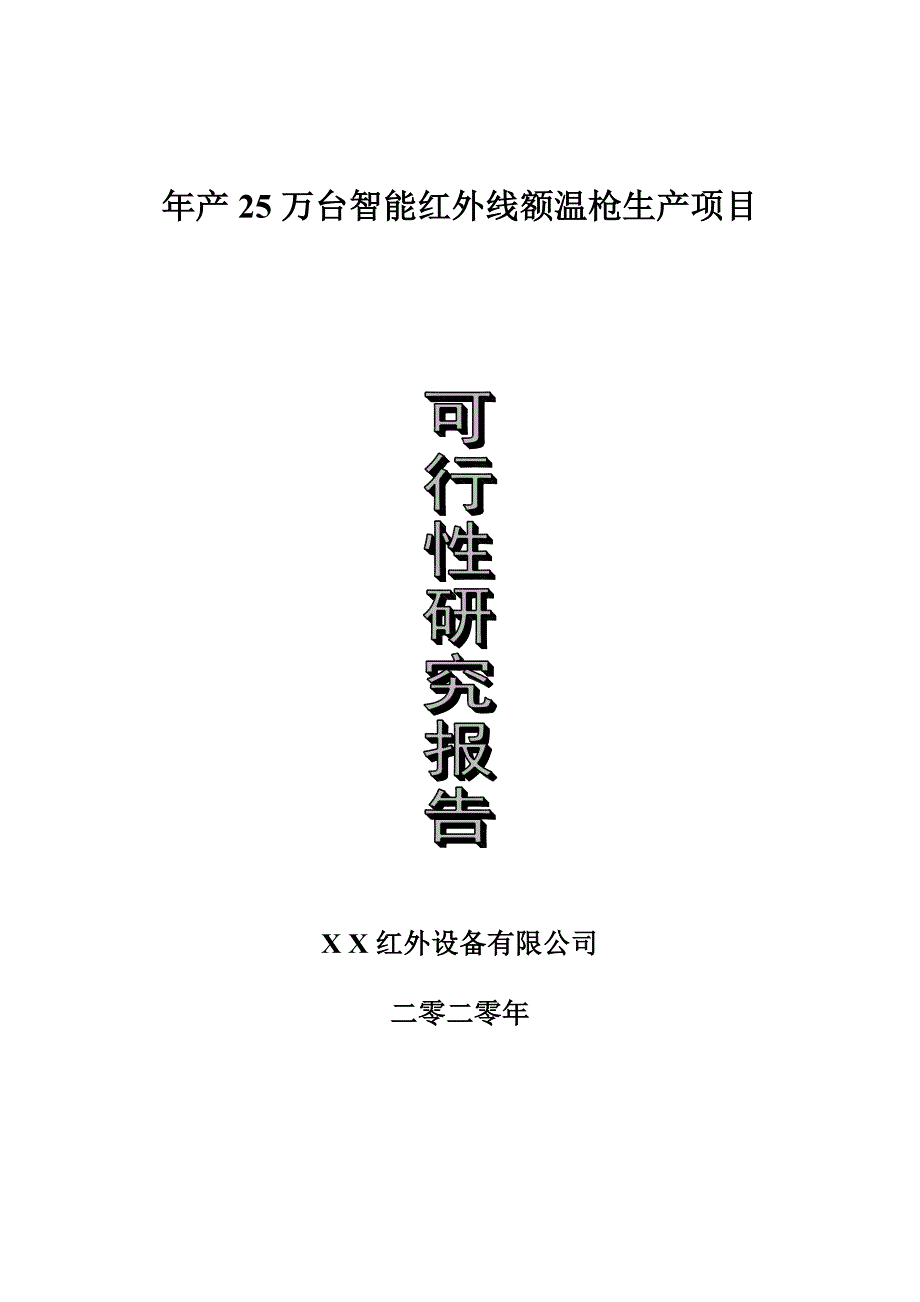 年产 25 万台智能红外线额温枪生产项目

可行性研究报告

X X 红外设备有限公司

二零二零年